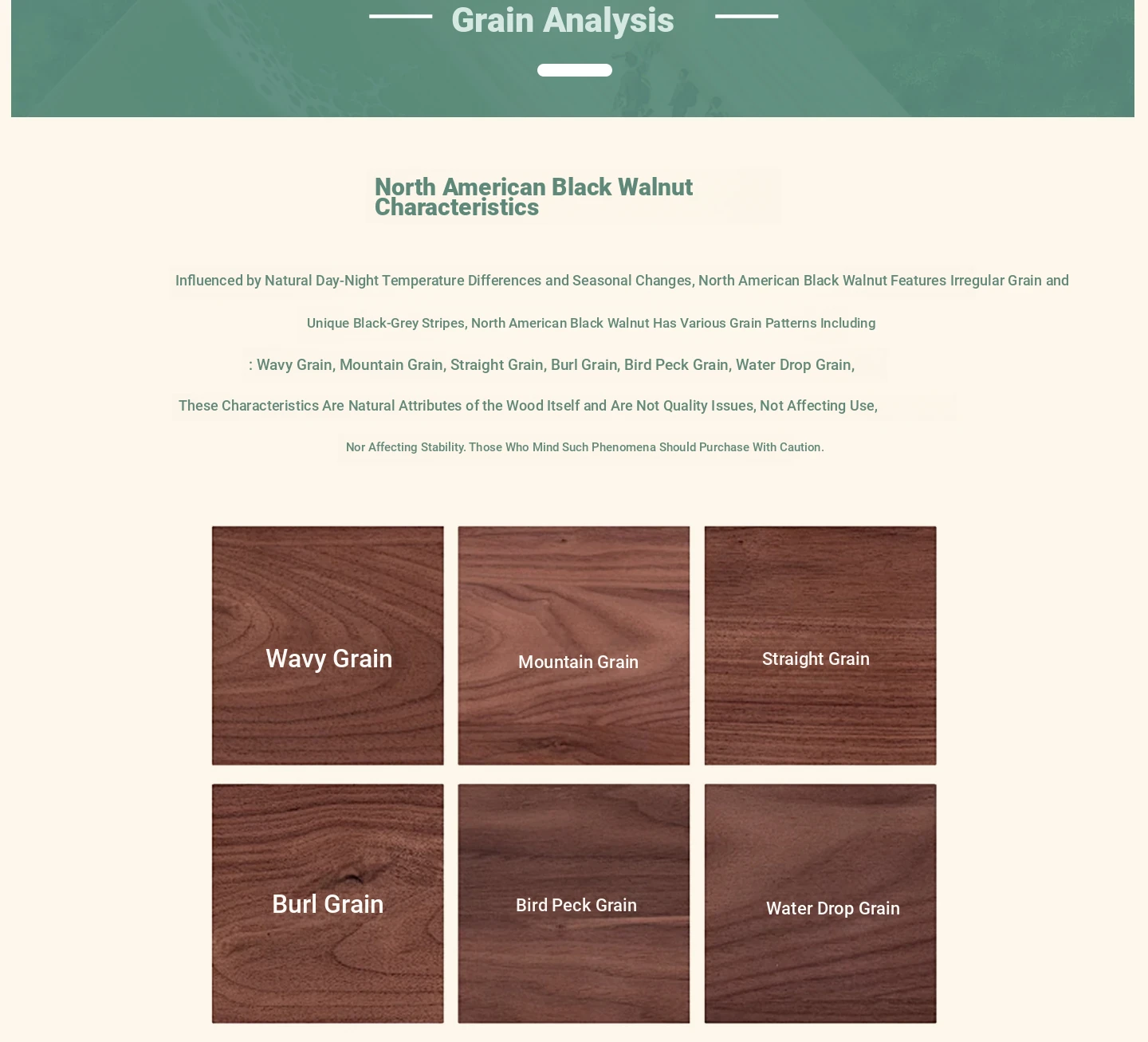 Grain Analysis

North American Black Walnut Characteristics

Influenced by Natural Day-Night Temperature Differences and Seasonal Changes, North American Black Walnut Features Irregular Grain and

Unique Black-Grey Stripes, North American Black Walnut Has Various Grain Patterns Including

: Wavy Grain, Mountain Grain, Straight Grain, Burl Grain, Bird Peck Grain, Water Drop Grain,

These Characteristics Are Natural Attributes of the Wood Itself and Are Not Quality Issues, Not Affecting Use,

Nor Affecting Stability. Those Who Mind Such Phenomena Should Purchase With Caution.

Wavy Grain

Mountain Grain

Straight Grain

Burl Grain

Bird Peck Grain

Water Drop Grain